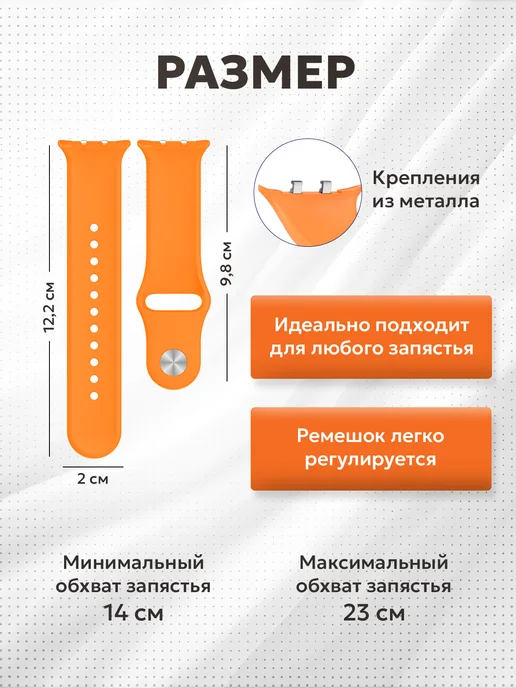 РАЗМЕР

12,2 см

9,8 см

2 см

Крепления
из металла

Идеально подходит
для любого запястья

Ремешок легко
регулируется

Минимальный
обхват запястья
14 см

Максимальный
обхват запястья
23 см